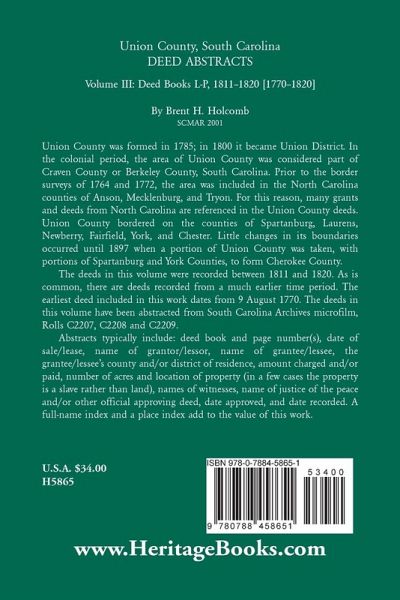 Union County, South Carolina
DEED ABSTRACTS

Volume III: Deed Books L-P, 1811-1820 [1770-1820]

By Brent H. Holcomb
SCMAR 2001

Union County was formed in 1785; in 1800 it became Union District. In the colonial period, the area of Union County was considered part of Craven County or Berkeley County, South Carolina. Prior to the border surveys of 1764 and 1772, the area was included in the North Carolina counties of Anson, Mecklenburg, and Tryon. For this reason, many grants and deeds from North Carolina are referenced in the Union County deeds. Union County bordered on the counties of Spartanburg, Laurens, Newberry, Fairfield, York, and Chester. Little changes in its boundaries occurred until 1897 when a portion of Union County was taken, with portions of Spartanburg and York Counties, to form Cherokee County.

The deeds in this volume were recorded between 1811 and 1820. As is common, there are deeds recorded from a much earlier time period. The earliest deed included in this work dates from 9 August 1770. The deeds in this volume have been abstracted from South Carolina Archives microfilm, Rolls C2207, C2208 and C2209.

Abstracts typically include: deed book and page number(s), date of sale/lease, name of grantor/lessor, name of grantee/lessee, the grantee/lessee's county and/or district of residence, amount charged and/or paid, number of acres and location of property (in a few cases the property is a slave rather than land), names of witnesses, name of justice of the peace and/or other official approving deed, date approved, and date recorded. A full-name index and a place index add to the value of this work.

U.S.A. $34.00
H5865

ISBN 978-0-7884-5865-1
53400
9 780788 458651

www.HeritageBooks.com